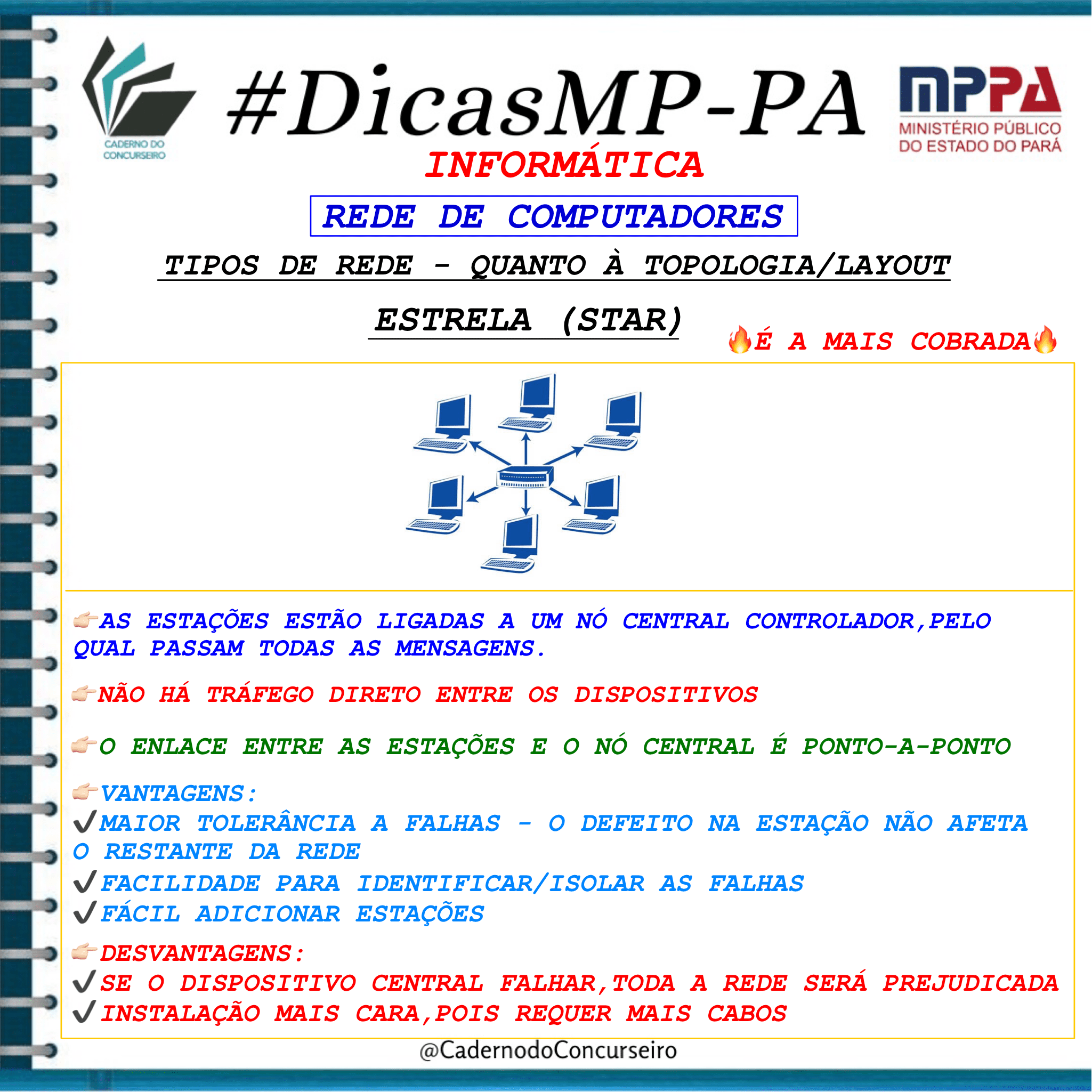 CADERNO DO CONCURSEIRO

#DicasMP-PA

MPPA
MINISTÉRIO PÚBLICO DO ESTADO DO PARÁ

INFORMÁTICA

REDE DE COMPUTADORES

TIPOS DE REDE - QUANTO À TOPOLOGIA/LAYOUT

ESTRELA (STAR)

🔥É A MAIS COBRADA🔥

👉AS ESTAÇÕES ESTÃO LIGADAS A UM NÓ CENTRAL CONTROLADOR,PELO QUAL PASSAM TODAS AS MENSAGENS.

👉NÃO HÁ TRÁFEGO DIRETO ENTRE OS DISPOSITIVOS

👉O ENLACE ENTRE AS ESTAÇÕES E O NÓ CENTRAL É PONTO-A-PONTO

👉VANTAGENS:
✔MAIOR TOLERÂNCIA A FALHAS - O DEFEITO NA ESTAÇÃO NÃO AFETA O RESTANTE DA REDE
✔FACILIDADE PARA IDENTIFICAR/ISOLAR AS FALHAS
✔FÁCIL ADICIONAR ESTAÇÕES

👉DESVANTAGENS:
✔SE O DISPOSITIVO CENTRAL FALHAR,TODA A REDE SERÁ PREJUDICADA
✔INSTALAÇÃO MAIS CARA,POIS REQUER MAIS CABOS

@CadernodoConcurseiro